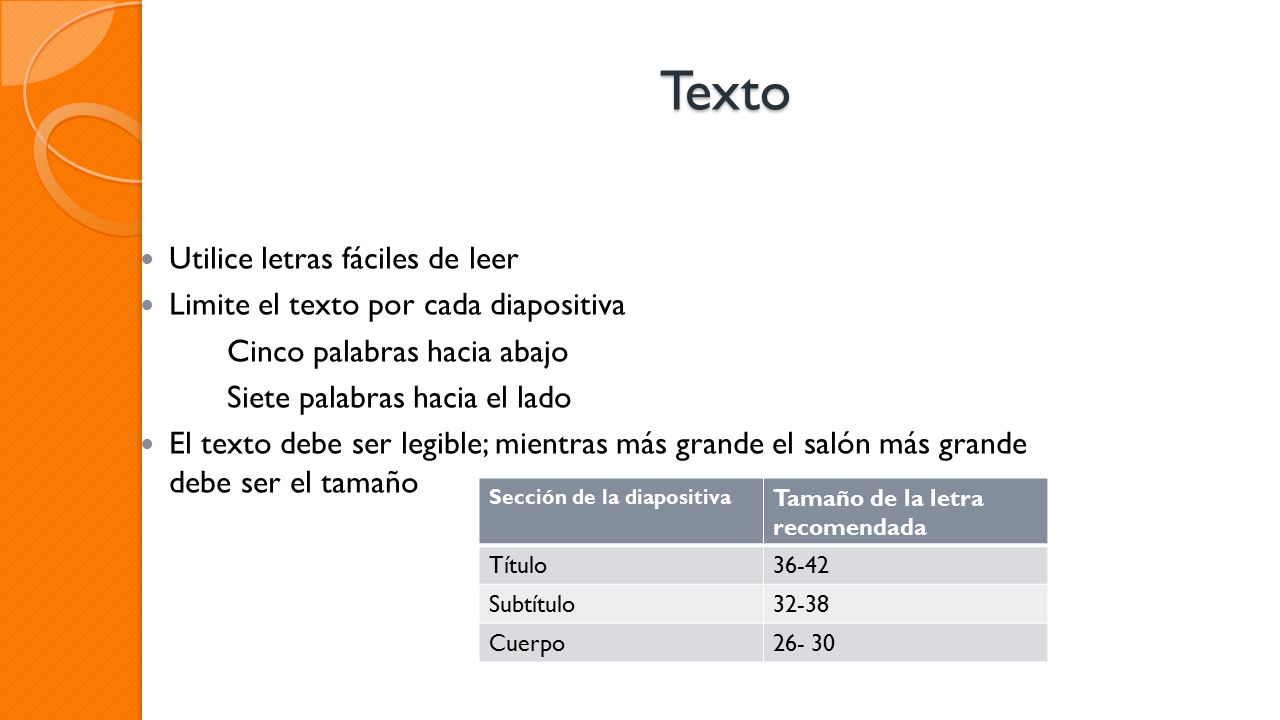 Texto

Utilice letras fáciles de leer

Limite el texto por cada diapositiva

Cinco palabras hacia abajo

Siete palabras hacia el lado

El texto debe ser legible; mientras más grande el salón más grande debe ser el tamaño

| Sección de la diapositiva | Tamaño de la letra recomendada |
|---|---|
| Título | 36-42 |
| Subtítulo | 32-38 |
| Cuerpo | 26- 30 |